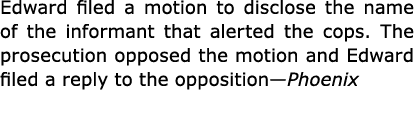 Edward filed a motion to disclose the name of the informant that alerted the cops. The prosecution opposed the motion and Edward filed a reply to the opposition—Phoenix